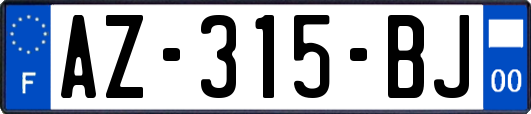 F

AZ-315-BJ

00